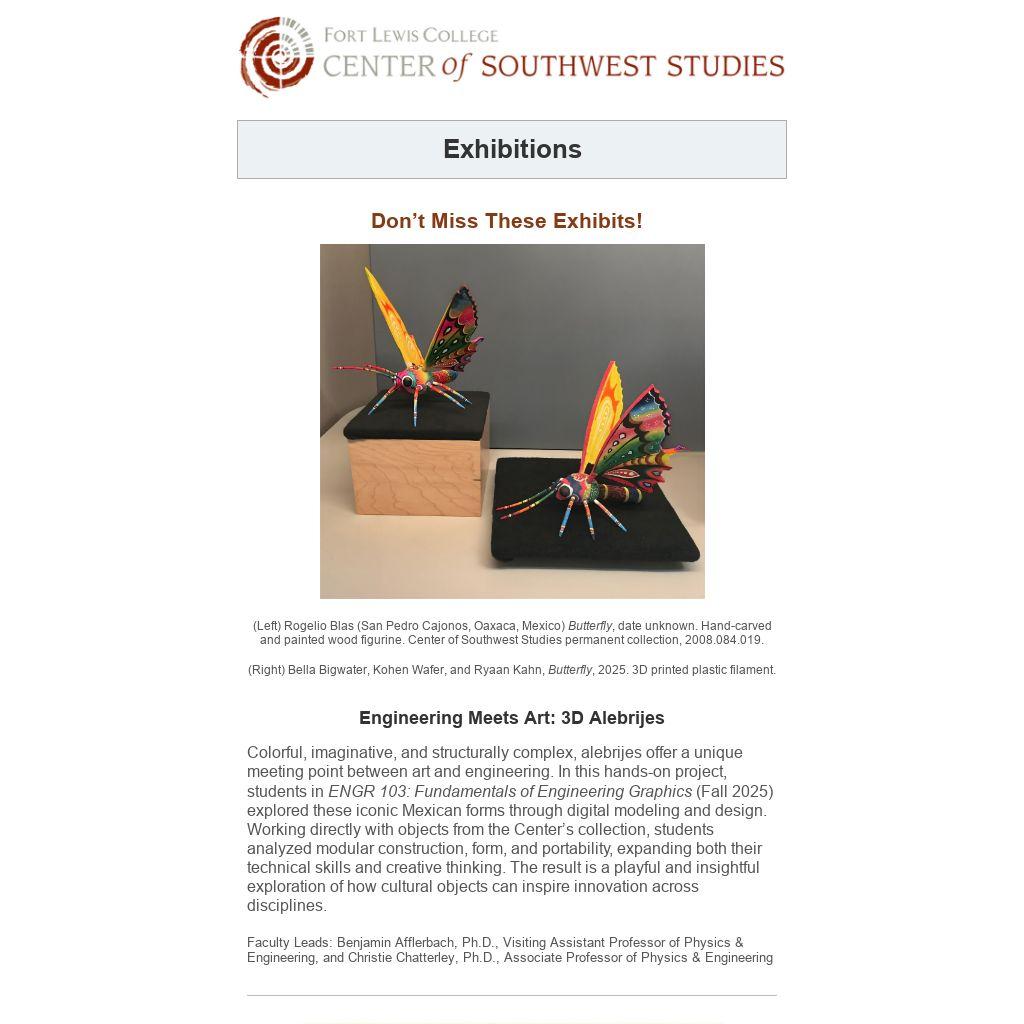 FORT LEWIS COLLEGE
CENTER of SOUTHWEST STUDIES

Exhibitions

Don’t Miss These Exhibits!

(Left) Rogelio Blas (San Pedro Cajonos, Oaxaca, Mexico) Butterfly, date unknown. Hand-carved and painted wood figurine. Center of Southwest Studies permanent collection, 2008.084.019.

(Right) Bella Bigwater, Kohen Wafer, and Ryaan Kahn, Butterfly, 2025. 3D printed plastic filament.

Engineering Meets Art: 3D Alebrijes

Colorful, imaginative, and structurally complex, alebrijes offer a unique meeting point between art and engineering. In this hands-on project, students in ENGR 103: Fundamentals of Engineering Graphics (Fall 2025) explored these iconic Mexican forms through digital modeling and design. Working directly with objects from the Center’s collection, students analyzed modular construction, form, and portability, expanding both their technical skills and creative thinking. The result is a playful and insightful exploration of how cultural objects can inspire innovation across disciplines.

Faculty Leads: Benjamin Afflerbach, Ph.D., Visiting Assistant Professor of Physics & Engineering, and Christie Chatterley, Ph.D., Associate Professor of Physics & Engineering